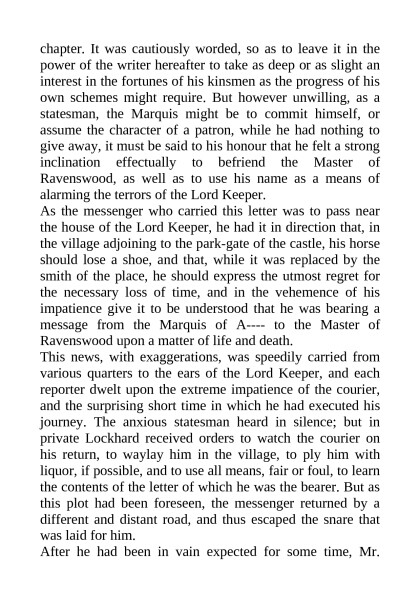 chapter. It was cautiously worded, so as to leave it in the power of the writer hereafter to take as deep or as slight an interest in the fortunes of his kinsmen as the progress of his own schemes might require. But however unwilling, as a statesman, the Marquis might be to commit himself, or assume the character of a patron, while he had nothing to give away, it must be said to his honour that he felt a strong inclination effectually to befriend the Master of Ravenswood, as well as to use his name as a means of alarming the terrors of the Lord Keeper.
As the messenger who carried this letter was to pass near the house of the Lord Keeper, he had it in direction that, in the village adjoining to the park-gate of the castle, his horse should lose a shoe, and that, while it was replaced by the smith of the place, he should express the utmost regret for the necessary loss of time, and in the vehemence of his impatience give it to be understood that he was bearing a message from the Marquis of A---- to the Master of Ravenswood upon a matter of life and death.
This news, with exaggerations, was speedily carried from various quarters to the ears of the Lord Keeper, and each reporter dwelt upon the extreme impatience of the courier, and the surprising short time in which he had executed his journey. The anxious statesman heard in silence; but in private Lockhard received orders to watch the courier on his return, to waylay him in the village, to ply him with liquor, if possible, and to use all means, fair or foul, to learn the contents of the letter of which he was the bearer. But as this plot had been foreseen, the messenger returned by a different and distant road, and thus escaped the snare that was laid for him.
After he had been in vain expected for some time, Mr.